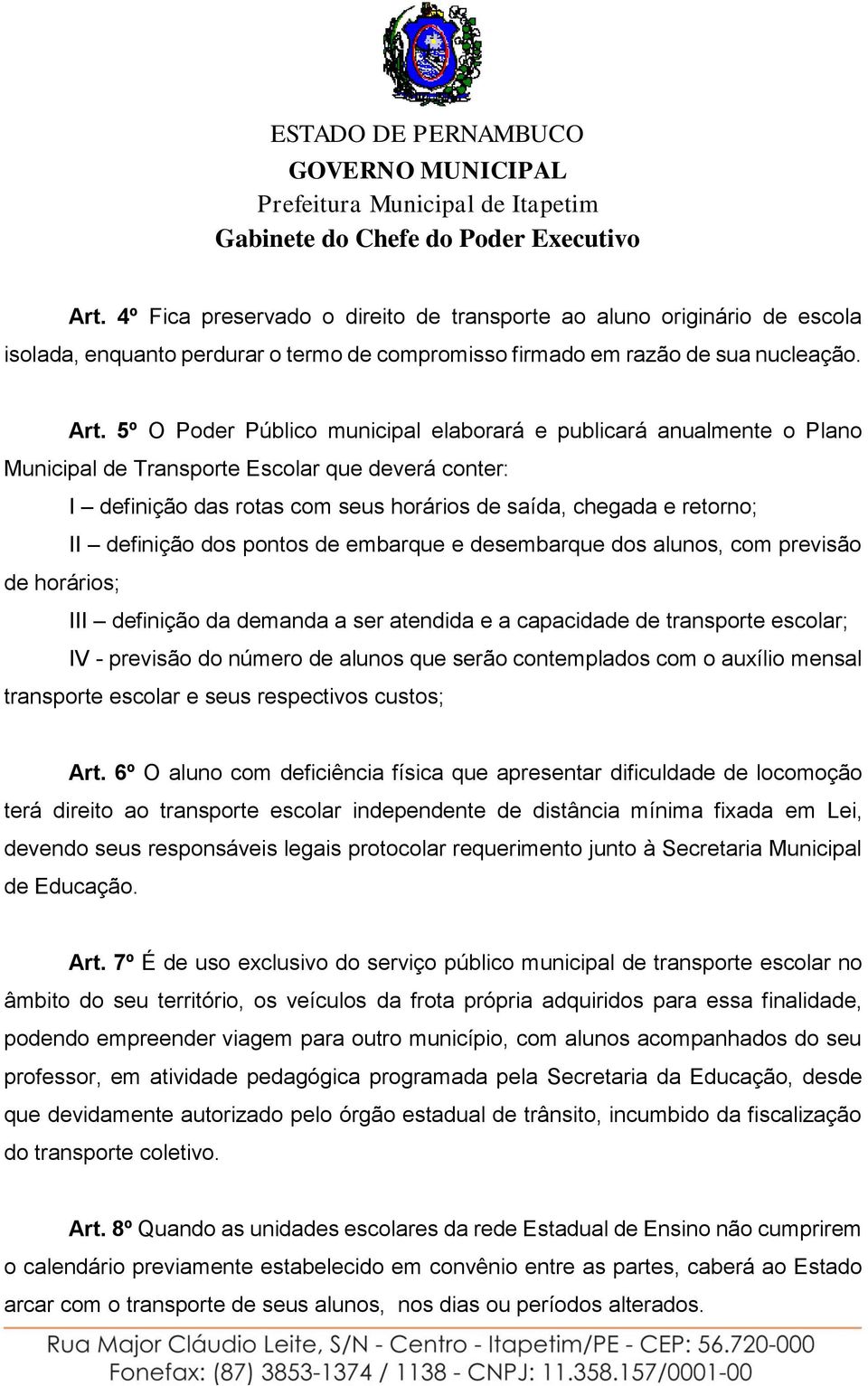 ESTADO DE PERNAMBUCO
GOVERNO MUNICIPAL
Prefeitura Municipal de Itapetim
Gabinete do Chefe do Poder Executivo

Art. 4º Fica preservado o direito de transporte ao aluno originário de escola isolada, enquanto perdurar o termo de compromisso firmado em razão de sua nucleação.

Art. 5º O Poder Público municipal elaborará e publicará anualmente o Plano Municipal de Transporte Escolar que deverá conter:

I – definição das rotas com seus horários de saída, chegada e retorno;

II – definição dos pontos de embarque e desembarque dos alunos, com previsão de horários;

III – definição da demanda a ser atendida e a capacidade de transporte escolar;

IV - previsão do número de alunos que serão contemplados com o auxílio mensal transporte escolar e seus respectivos custos;

Art. 6º O aluno com deficiência física que apresentar dificuldade de locomoção terá direito ao transporte escolar independente de distância mínima fixada em Lei, devendo seus responsáveis legais protocolar requerimento junto à Secretaria Municipal de Educação.

Art. 7º É de uso exclusivo do serviço público municipal de transporte escolar no âmbito do seu território, os veículos da frota própria adquiridos para essa finalidade, podendo empreender viagem para outro município, com alunos acompanhados do seu professor, em atividade pedagógica programada pela Secretaria da Educação, desde que devidamente autorizado pelo órgão estadual de trânsito, incumbido da fiscalização do transporte coletivo.

Art. 8º Quando as unidades escolares da rede Estadual de Ensino não cumprirem o calendário previamente estabelecido em convênio entre as partes, caberá ao Estado arcar com o transporte de seus alunos, nos dias ou períodos alterados.

Rua Major Cláudio Leite, S/N - Centro - Itapetim/PE - CEP: 56.720-000
Fonefax: (87) 3853-1374 / 1138 - CNPJ: 11.358.157/0001-00